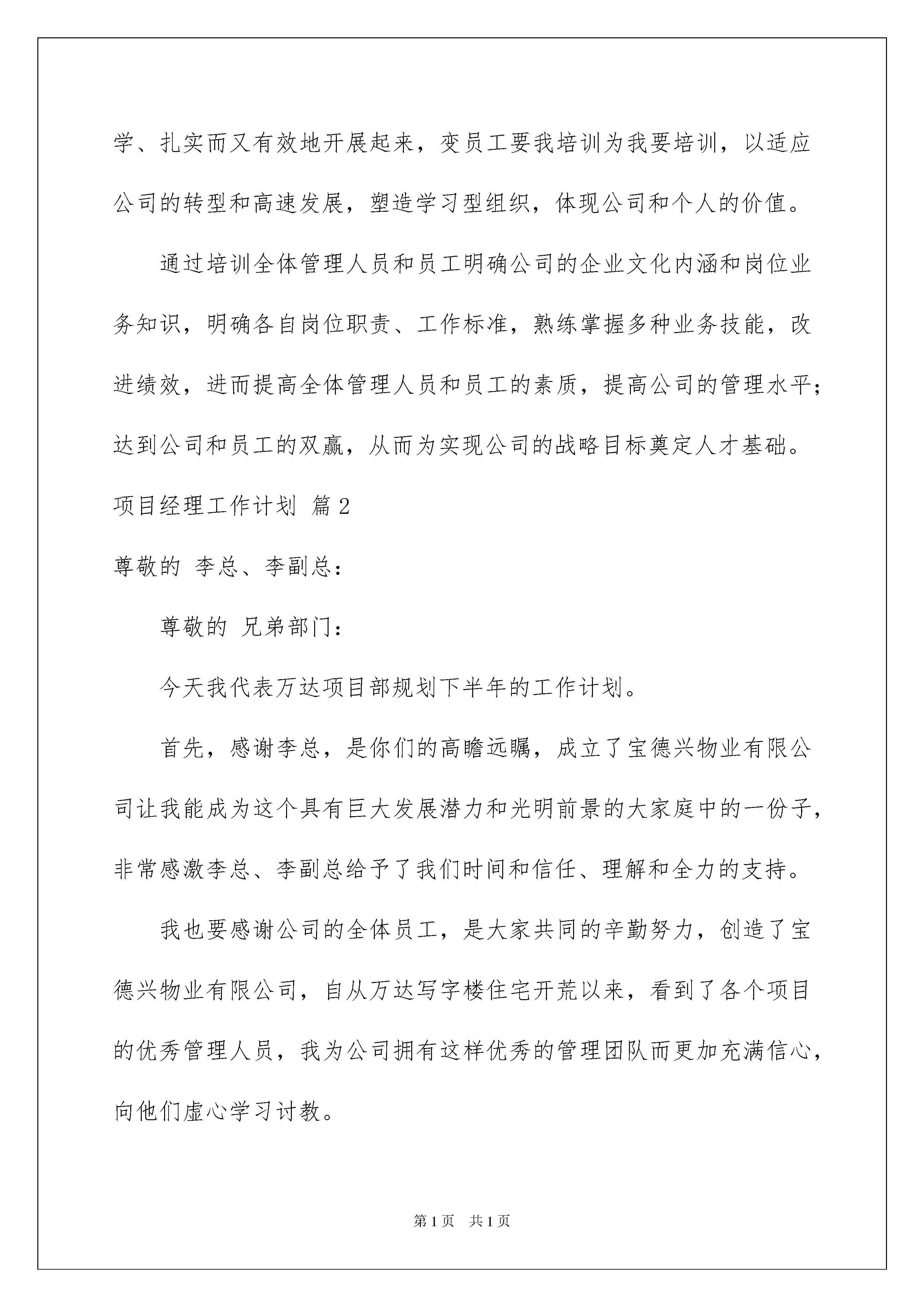 学、扎实而又有效地开展起来，变员工要我培训为我要培训，以适应公司的转型和高速发展，塑造学习型组织，体现公司和个人的价值。

通过培训全体管理人员和员工明确公司的企业文化内涵和岗位业务知识，明确各自岗位职责、工作标准，熟练掌握多种业务技能，改进绩效，进而提高全体管理人员和员工的素质，提高公司的管理水平；达到公司和员工的双赢，从而为实现公司的战略目标奠定人才基础。

项目经理工作计划 篇2

尊敬的 李总、李副总：

尊敬的 兄弟部门：

今天我代表万达项目部规划下半年的工作计划。

首先，感谢李总，是你们的高瞻远瞩，成立了宝德兴物业有限公司让我能成为这个具有巨大发展潜力和光明前景的大家庭中的一份子，非常感激李总、李副总给予了我们时间和信任、理解和全力的支持。

我也要感谢公司的全体员工，是大家共同的辛勤努力，创造了宝德兴物业有限公司，自从万达写字楼住宅开荒以来，看到了各个项目的优秀管理人员，我为公司拥有这样优秀的管理团队而更加充满信心，向他们虚心学习讨教。

第1页 共1页